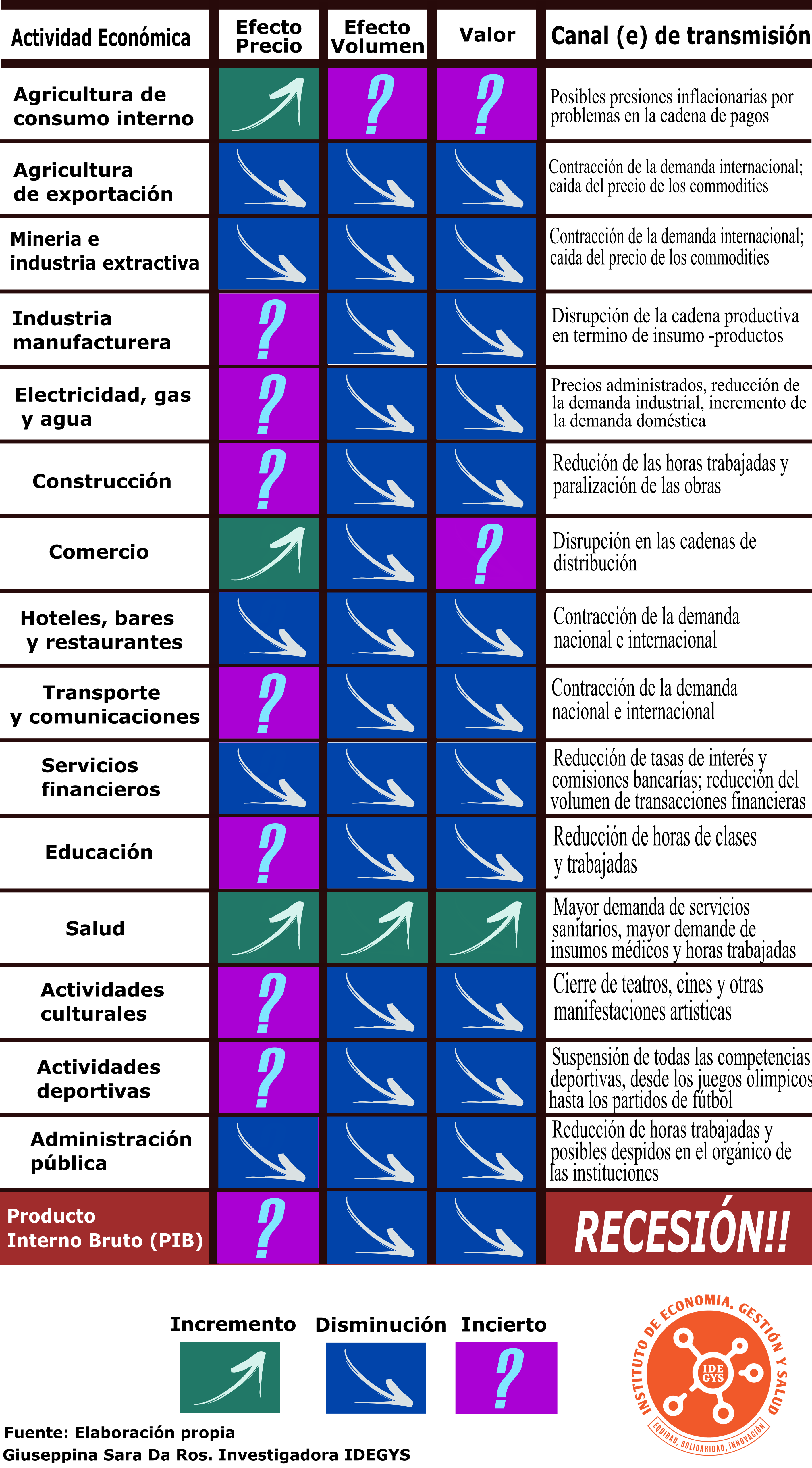 | Actividad Económica | Efecto Precio | Efecto Volumen | Valor | Canal (e) de transmisión |
|---|---|---|---|---|
| Agricultura de consumo interno | | ? | ? | Posibles presiones inflacionarias por problemas en la cadena de pagos |
| Agricultura de exportación | | | | Contracción de la demanda internacional; caida del precio de los commodities |
| Mineria e industria extractiva | | | | Contracción de la demanda internacional; caida del precio de los commodities |
| Industria manufacturera | ? | | | Disrupción de la cadena productiva en termino de insumo -productos |
| Electricidad, gas y agua | ? | | | Precios administrados, reducción de la demanda industrial, incremento de la demanda doméstica |
| Construcción | ? | | | Redución de las horas trabajadas y paralización de las obras |
| Comercio | | | ? | Disrupción en las cadenas de distribución |
| Hoteles, bares y restaurantes | | | | Contracción de la demanda nacional e internacional |
| Transporte y comunicaciones | ? | | | Contracción de la demanda nacional e internacional |
| Servicios financieros | | | | Reducción de tasas de interés y comisiones bancarías; reducción del volumen de transacciones financieras |
| Educación | ? | | | Reducción de horas de clases y trabajadas |
| Salud | | | | Mayor demanda de servicios sanitarios, mayor demande de insumos médicos y horas trabajadas |
| Actividades culturales | ? | | | Cierre de teatros, cines y otras manifestaciones artisticas |
| Actividades deportivas | ? | | | Suspensión de todas las competencias deportivas, desde los juegos olimpicos hasta los partidos de fútbol |
| Administración pública | | | | Reducción de horas trabajadas y posibles despidos en el orgánico de las instituciones |
| Producto Interno Bruto (PIB) | ? | | | RECESIÓN!! |

Incremento Disminución Incierto
?

Fuente: Elaboración propia
Giuseppina Sara Da Ros. Investigadora IDEGYS

INSTITUTO DE ECONOMIA, GESTIÓN Y SALUD
IDE GYS
EQUIDAD, SOLIDARIDAD, INNOVACIÓN